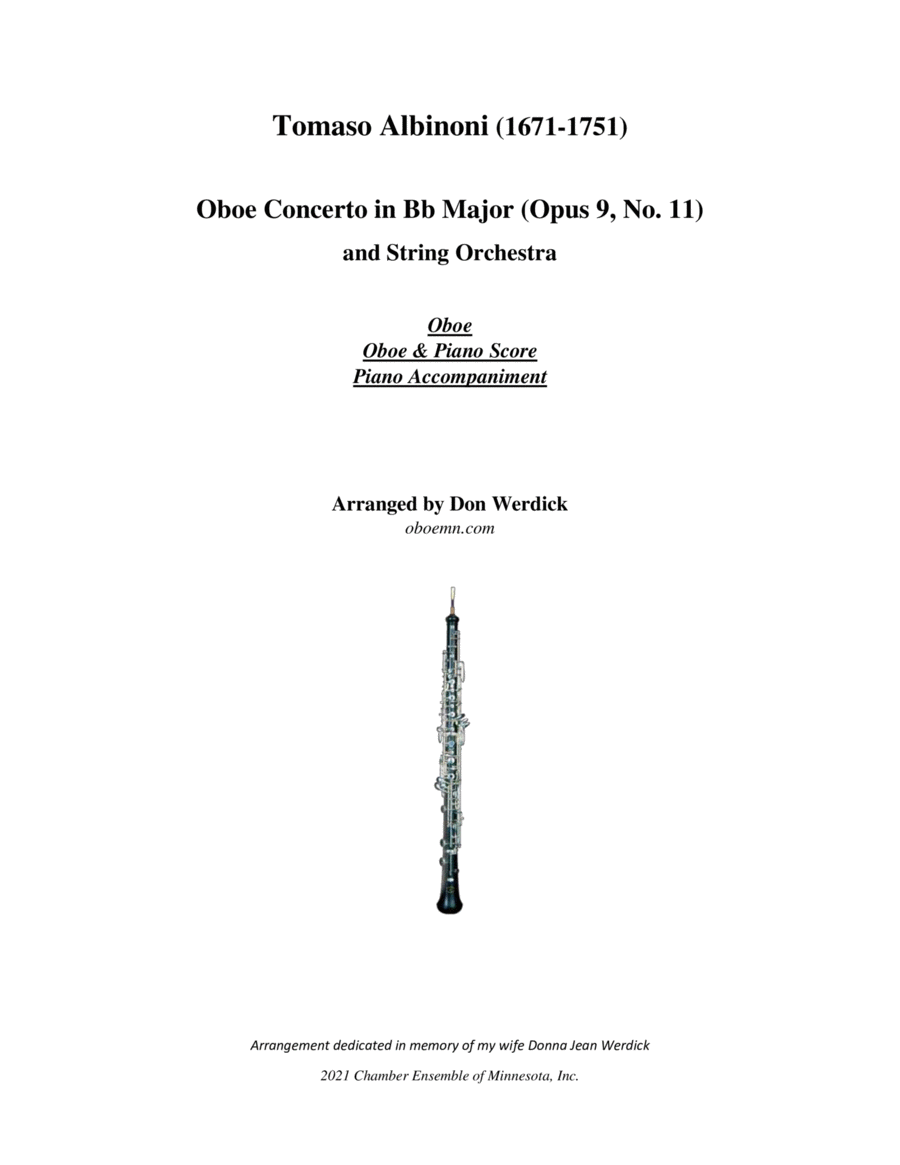 Tomaso Albinoni (1671-1751)

Oboe Concerto in Bb Major (Opus 9, No. 11)
and String Orchestra

Oboe
Oboe & Piano Score
Piano Accompaniment

Arranged by Don Werdick
oboemn.com

Arrangement dedicated in memory of my wife Donna Jean Werdick

2021 Chamber Ensemble of Minnesota, Inc.